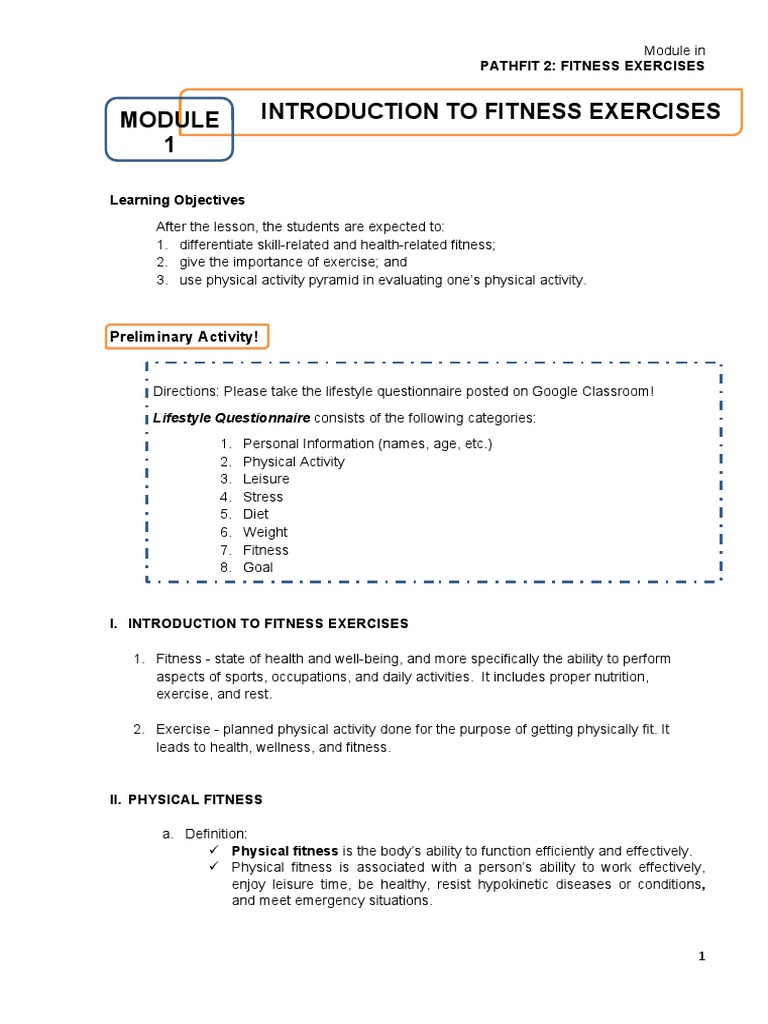 Module in
PATHFIT 2: FITNESS EXERCISES

MODULE 1

INTRODUCTION TO FITNESS EXERCISES

Learning Objectives

After the lesson, the students are expected to:
1. differentiate skill-related and health-related fitness;
2. give the importance of exercise; and
3. use physical activity pyramid in evaluating one's physical activity.

Preliminary Activity!

Directions: Please take the lifestyle questionnaire posted on Google Classroom!

Lifestyle Questionnaire consists of the following categories:

1. Personal Information (names, age, etc.)
2. Physical Activity
3. Leisure
4. Stress
5. Diet
6. Weight
7. Fitness
8. Goal

I. INTRODUCTION TO FITNESS EXERCISES

1. Fitness - state of health and well-being, and more specifically the ability to perform aspects of sports, occupations, and daily activities. It includes proper nutrition, exercise, and rest.

2. Exercise - planned physical activity done for the purpose of getting physically fit. It leads to health, wellness, and fitness.

II. PHYSICAL FITNESS

a. Definition:
✓ Physical fitness is the body's ability to function efficiently and effectively.
✓ Physical fitness is associated with a person's ability to work effectively, enjoy leisure time, be healthy, resist hypokinetic diseases or conditions, and meet emergency situations.

1